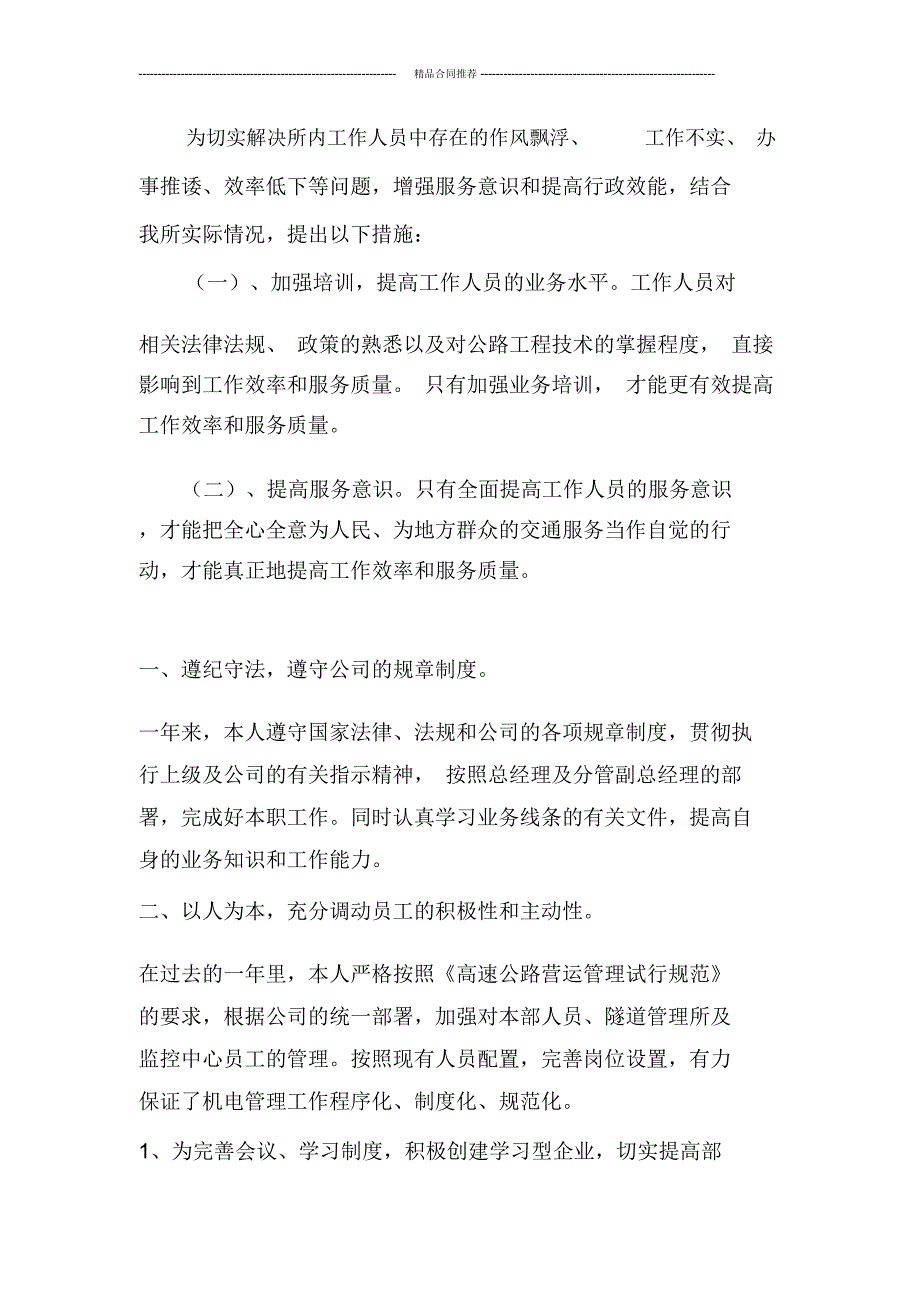 精品合同推荐

为切实解决所内工作人员中存在的作风飘浮、 工作不实、 办事推诿、效率低下等问题，增强服务意识和提高行政效能，结合我所实际情况，提出以下措施：

（一）、加强培训，提高工作人员的业务水平。工作人员对相关法律法规、 政策的熟悉以及对公路工程技术的掌握程度， 直接影响到工作效率和服务质量。 只有加强业务培训， 才能更有效提高工作效率和服务质量。

（二）、提高服务意识。只有全面提高工作人员的服务意识，才能把全心全意为人民、为地方群众的交通服务当作自觉的行动，才能真正地提高工作效率和服务质量。

一、遵纪守法，遵守公司的规章制度。

一年来，本人遵守国家法律、法规和公司的各项规章制度，贯彻执行上级及公司的有关指示精神， 按照总经理及分管副总经理的部署，完成好本职工作。同时认真学习业务线条的有关文件，提高自身的业务知识和工作能力。

二、以人为本，充分调动员工的积极性和主动性。

在过去的一年里，本人严格按照《高速公路营运管理试行规范》的要求，根据公司的统一部署，加强对本部人员、隧道管理所及监控中心员工的管理。按照现有人员配置，完善岗位设置，有力保证了机电管理工作程序化、制度化、规范化。

1、为完善会议、学习制度，积极创建学习型企业，切实提高部